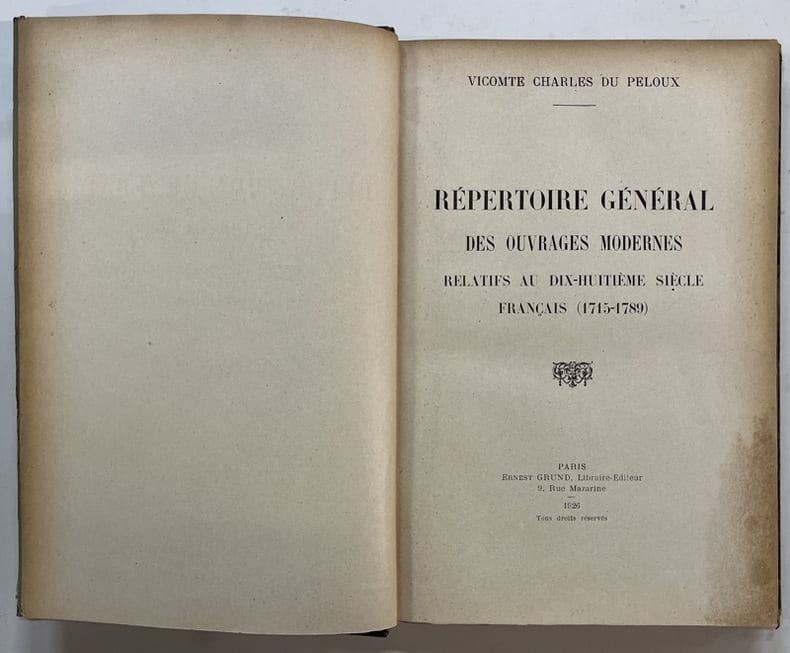 VICOMTE CHARLES DU PELOUX

RÉPERTOIRE GÉNÉRAL

DES OUVRAGES MODERNES

RELATIFS AU DIX-HUITIÈME SIÈCLE

FRANÇAIS (1715-1789)

PARIS

ERNEST GRUND, Libraire-Editeur

9, Rue Mazarine

1926

Tous droits réservés